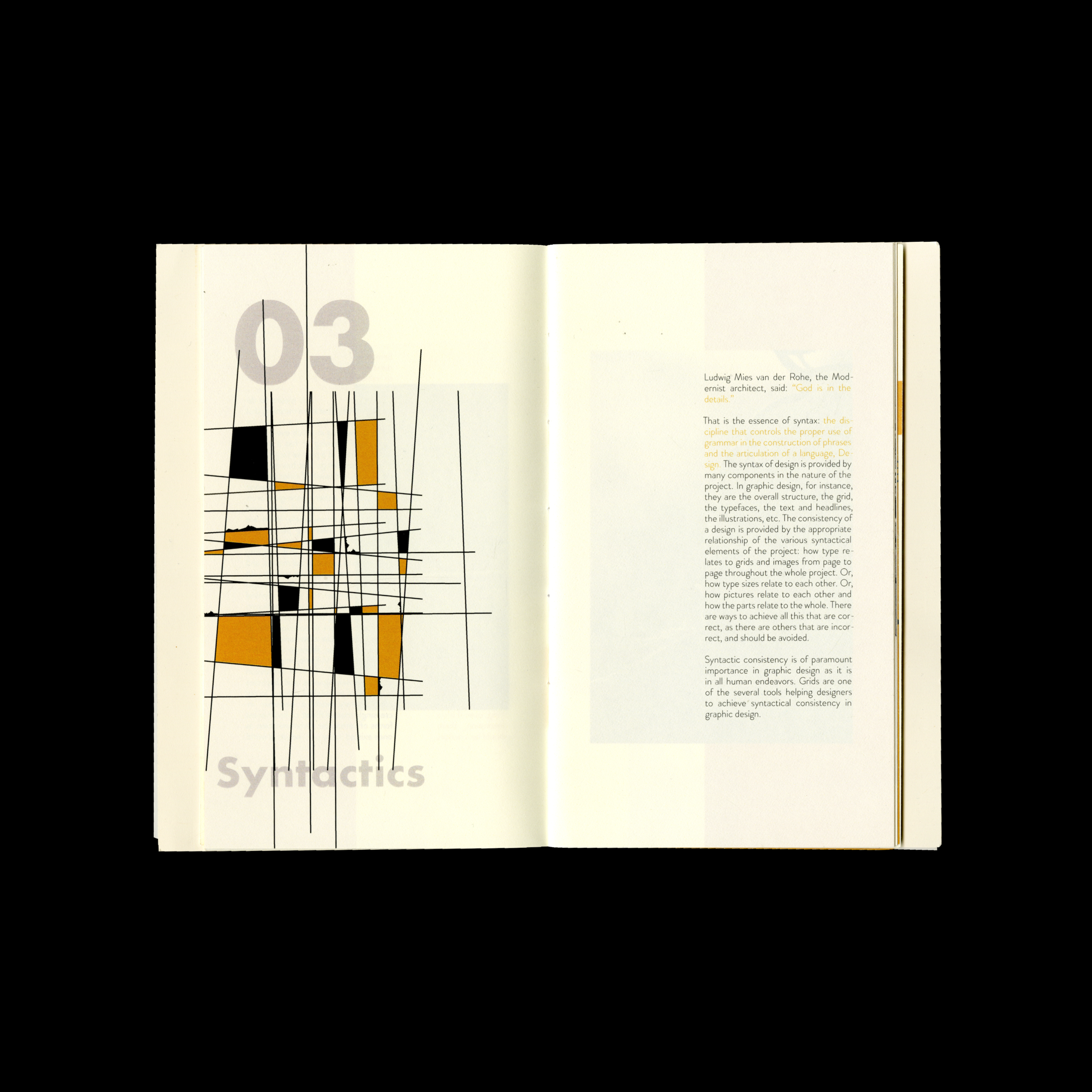 03

Syntactics

Ludwig Mies van der Rohe, the Modernist architect, said: "God is in the details."

That is the essence of syntax: the discipline that controls the proper use of grammar in the construction of phrases and the articulation of a language, Design. The syntax of design is provided by many components in the nature of the project. In graphic design, for instance, they are the overall structure, the grid, the typefaces, the text and headlines, the illustrations, etc. The consistency of a design is provided by the appropriate relationship of the various syntactical elements of the project: how type relates to grids and images from page to page throughout the whole project. Or, how type sizes relate to each other. Or, how pictures relate to each other and how the parts relate to the whole. There are ways to achieve all this that are correct, as there are others that are incorrect, and should be avoided.

Syntactic consistency is of paramount importance in graphic design as it is in all human endeavors. Grids are one of the several tools helping designers to achieve syntactical consistency in graphic design.